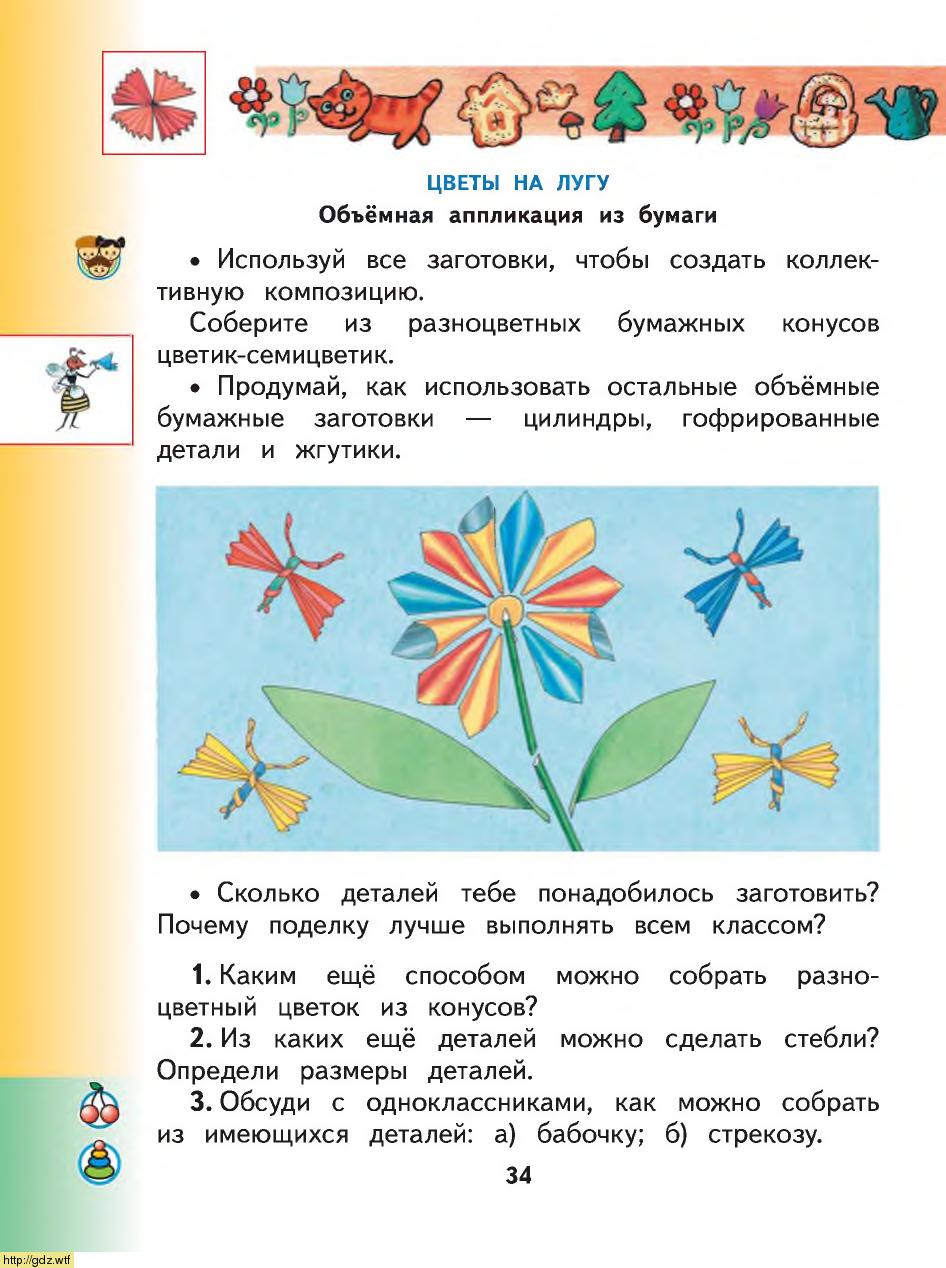 ЦВЕТЫ НА ЛУГУ
Объёмная аппликация из бумаги

• Используй все заготовки, чтобы создать коллективную композицию.

Соберите из разноцветных бумажных конусов цветик-семицветик.

• Продумай, как использовать остальные объёмные бумажные заготовки — цилиндры, гофрированные детали и жгутики.

• Сколько деталей тебе понадобилось заготовить? Почему поделку лучше выполнять всем классом?

1. Каким ещё способом можно собрать разноцветный цветок из конусов?
2. Из каких ещё деталей можно сделать стебли? Определи размеры деталей.
3. Обсуди с одноклассниками, как можно собрать из имеющихся деталей: а) бабочку; б) стрекозу.

34

http://gdz.wtf